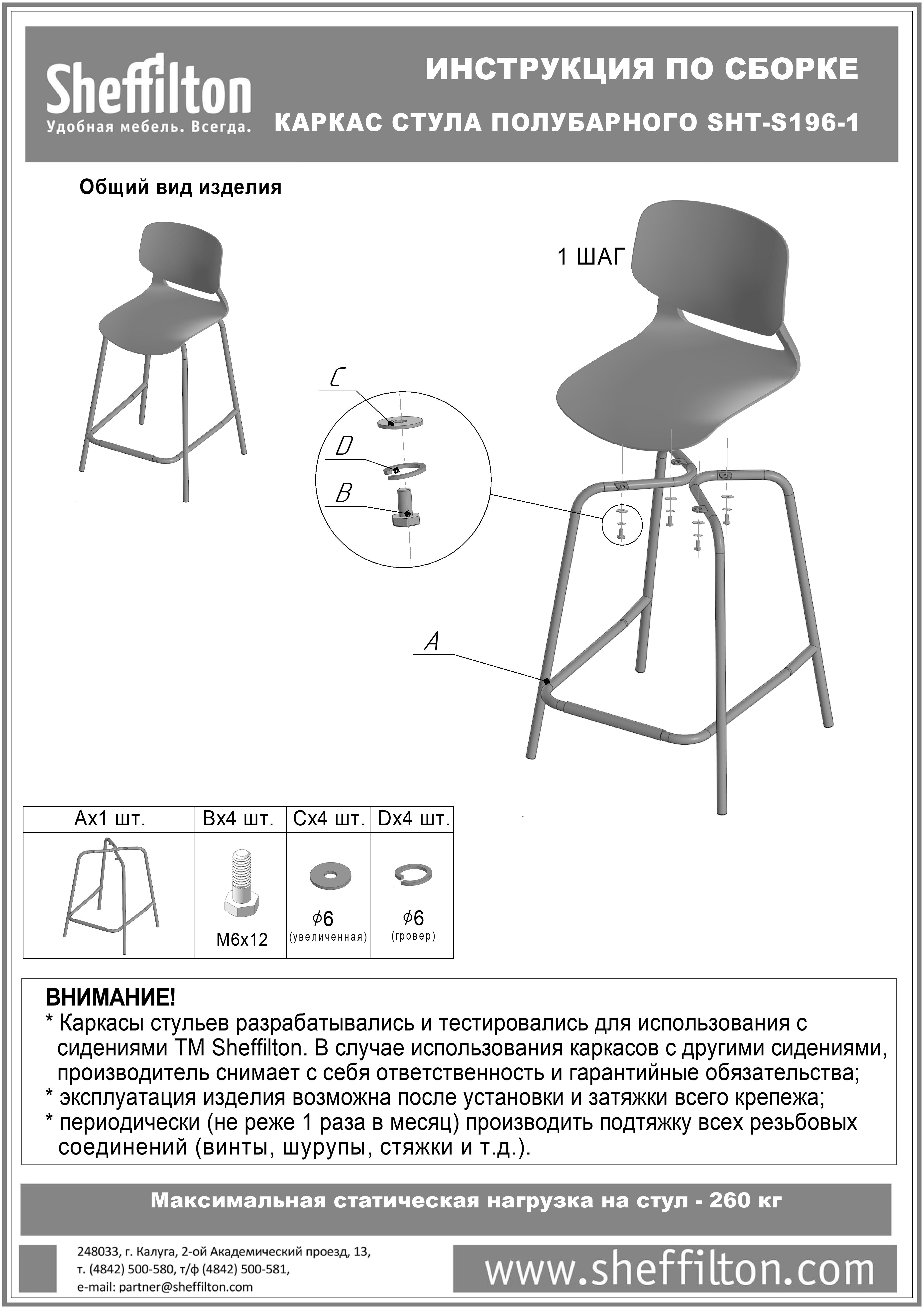 Sheffilton
Удобная мебель. Всегда.

ИНСТРУКЦИЯ ПО СБОРКЕ

КАРКАС СТУЛА ПОЛУБАРНОГО SHT-S196-1

Общий вид изделия

1 ШАГ

C

D

B

A

| Ax1 шт. | Bx4 шт. | Cx4 шт. | Dx4 шт. |
|---|---|---|---|
|  | M6x12 | $\phi$6 (увеличенная) | $\phi$6 (гровер) |

ВНИМАНИЕ!
* Каркасы стульев разрабатывались и тестировались для использования с сидениями ТМ Sheffilton. В случае использования каркасов с другими сидениями, производитель снимает с себя ответственность и гарантийные обязательства;
* эксплуатация изделия возможна после установки и затяжки всего крепежа;
* периодически (не реже 1 раза в месяц) производить подтяжку всех резьбовых соединений (винты, шурупы, стяжки и т.д.).

Максимальная статическая нагрузка на стул - 260 кг

248033, г. Калуга, 2-ой Академический проезд, 13,
т. (4842) 500-580, т/ф (4842) 500-581,
e-mail: partner@sheffilton.com

www.sheffilton.com